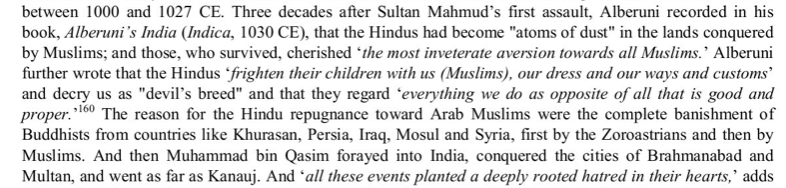 between 1000 and 1027 CE. Three decades after Sultan Mahmud's first assault, Alberuni recorded in his book, Alberuni's India (Indica, 1030 CE), that the Hindus had become "atoms of dust" in the lands conquered by Muslims; and those, who survived, cherished 'the most inveterate aversion towards all Muslims.' Alberuni further wrote that the Hindus 'frighten their children with us (Muslims), our dress and our ways and customs' and decry us as "devil's breed" and that they regard 'everything we do as opposite of all that is good and proper.'$^{160}$ The reason for the Hindu repugnance toward Arab Muslims were the complete banishment of Buddhists from countries like Khurasan, Persia, Iraq, Mosul and Syria, first by the Zoroastrians and then by Muslims. And then Muhammad bin Qasim forayed into India, conquered the cities of Brahmanabad and Multan, and went as far as Kanauj. And 'all these events planted a deeply rooted hatred in their hearts,' adds